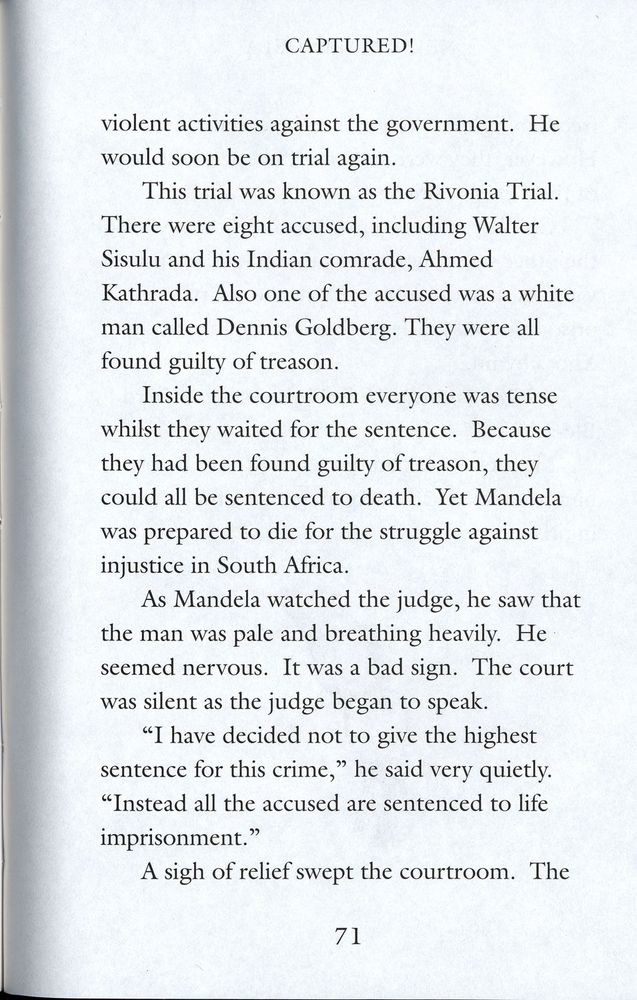 CAPTURED!

violent activities against the government. He would soon be on trial again.

This trial was known as the Rivonia Trial. There were eight accused, including Walter Sisulu and his Indian comrade, Ahmed Kathrada. Also one of the accused was a white man called Dennis Goldberg. They were all found guilty of treason.

Inside the courtroom everyone was tense whilst they waited for the sentence. Because they had been found guilty of treason, they could all be sentenced to death. Yet Mandela was prepared to die for the struggle against injustice in South Africa.

As Mandela watched the judge, he saw that the man was pale and breathing heavily. He seemed nervous. It was a bad sign. The court was silent as the judge began to speak.

"I have decided not to give the highest sentence for this crime," he said very quietly. "Instead all the accused are sentenced to life imprisonment."

A sigh of relief swept the courtroom. The

71